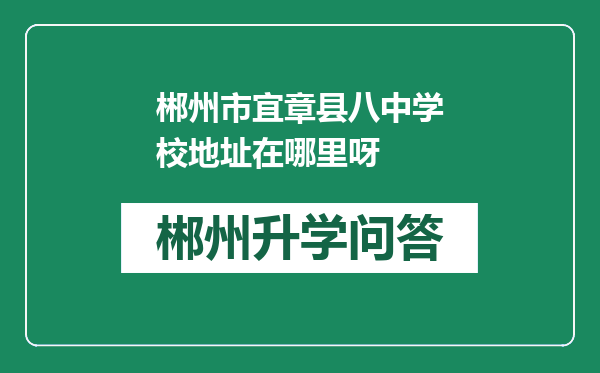 郴州市宜章县八中学校地址在哪里呀

郴州升学问答